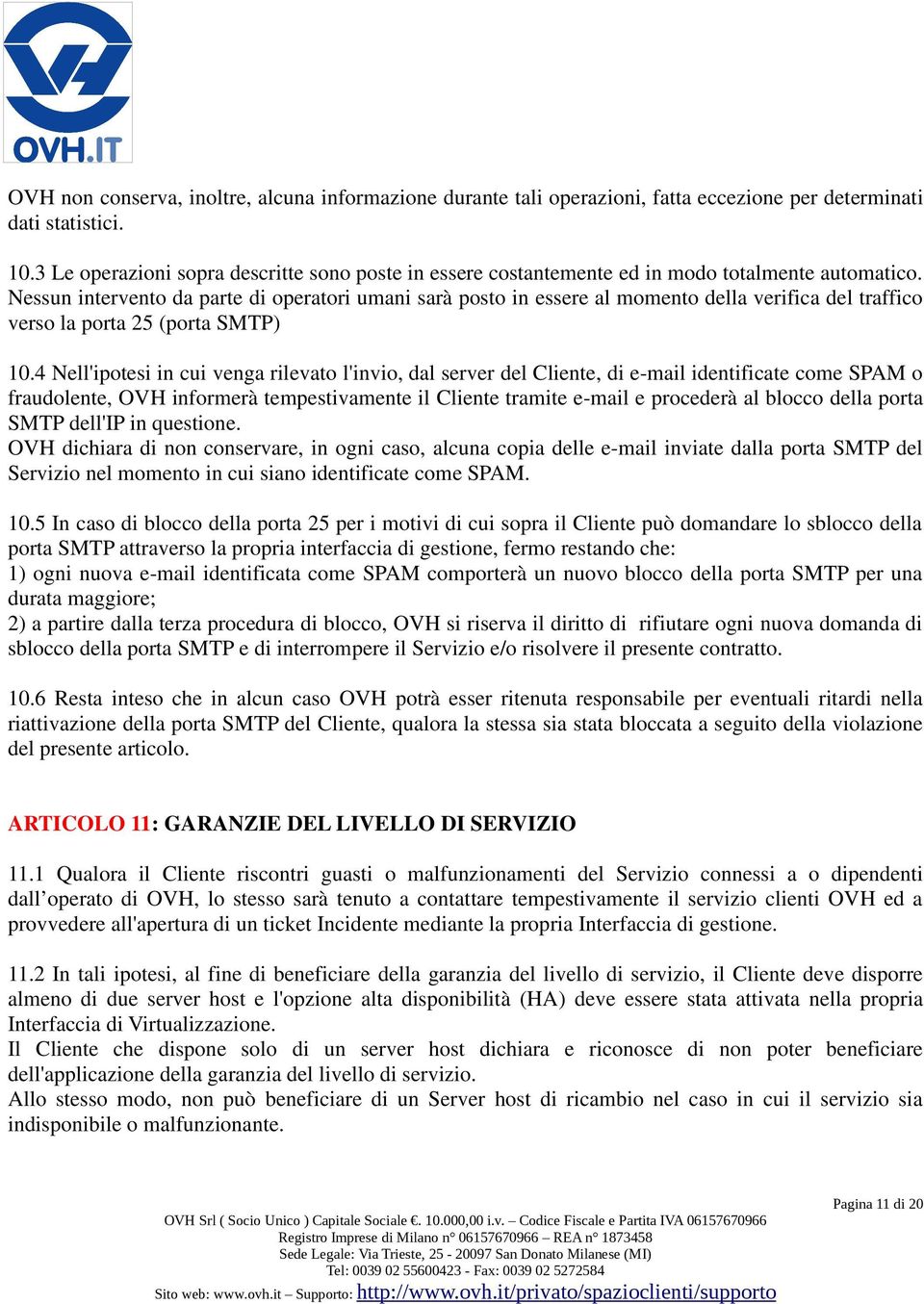 OVH.IT

OVH non conserva, inoltre, alcuna informazione durante tali operazioni, fatta eccezione per determinati dati statistici.

10.3 Le operazioni sopra descritte sono poste in essere costantemente ed in modo totalmente automatico. Nessun intervento da parte di operatori umani sarà posto in essere al momento della verifica del traffico verso la porta 25 (porta SMTP)

10.4 Nell'ipotesi in cui venga rilevato l'invio, dal server del Cliente, di e-mail identificate come SPAM o fraudolente, OVH informerà tempestivamente il Cliente tramite e-mail e procederà al blocco della porta SMTP dell'IP in questione.
OVH dichiara di non conservare, in ogni caso, alcuna copia delle e-mail inviate dalla porta SMTP del Servizio nel momento in cui siano identificate come SPAM.

10.5 In caso di blocco della porta 25 per i motivi di cui sopra il Cliente può domandare lo sblocco della porta SMTP attraverso la propria interfaccia di gestione, fermo restando che:
1) ogni nuova e-mail identificata come SPAM comporterà un nuovo blocco della porta SMTP per una durata maggiore;
2) a partire dalla terza procedura di blocco, OVH si riserva il diritto di rifiutare ogni nuova domanda di sblocco della porta SMTP e di interrompere il Servizio e/o risolvere il presente contratto.

10.6 Resta inteso che in alcun caso OVH potrà esser ritenuta responsabile per eventuali ritardi nella riattivazione della porta SMTP del Cliente, qualora la stessa sia stata bloccata a seguito della violazione del presente articolo.

ARTICOLO 11: GARANZIE DEL LIVELLO DI SERVIZIO

11.1 Qualora il Cliente riscontri guasti o malfunzionamenti del Servizio connessi a o dipendenti dall’operato di OVH, lo stesso sarà tenuto a contattare tempestivamente il servizio clienti OVH ed a provvedere all'apertura di un ticket Incidente mediante la propria Interfaccia di gestione.

11.2 In tali ipotesi, al fine di beneficiare della garanzia del livello di servizio, il Cliente deve disporre almeno di due server host e l'opzione alta disponibilità (HA) deve essere stata attivata nella propria Interfaccia di Virtualizzazione.
Il Cliente che dispone solo di un server host dichiara e riconosce di non poter beneficiare dell'applicazione della garanzia del livello di servizio.
Allo stesso modo, non può beneficiare di un Server host di ricambio nel caso in cui il servizio sia indisponibile o malfunzionante.

Pagina 11 di 20

OVH Srl ( Socio Unico ) Capitale Sociale €. 10.000,00 i.v. – Codice Fiscale e Partita IVA 06157670966
Registro Imprese di Milano n° 06157670966 – REA n° 1873458
Sede Legale: Via Trieste, 25 - 20097 San Donato Milanese (MI)
Tel: 0039 02 55600423 - Fax: 0039 02 5272584
Sito web: www.ovh.it – Supporto: http://www.ovh.it/privato/spazioclienti/supporto